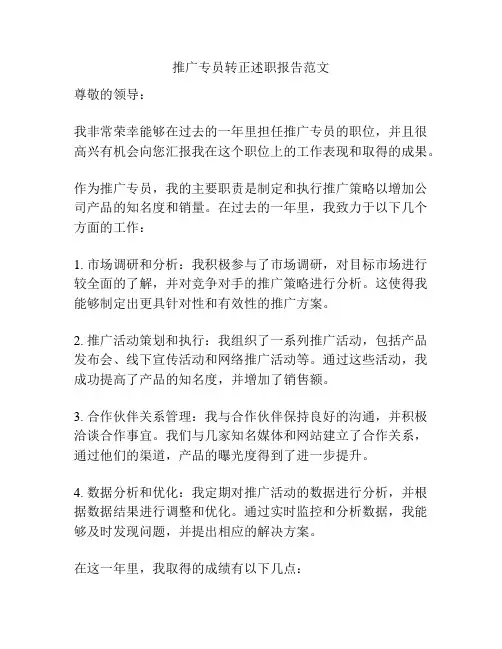 推广专员转正述职报告范文

尊敬的领导：

我非常荣幸能够在过去的一年里担任推广专员的职位，并且很高兴有机会向您汇报我在这个职位上的工作表现和取得的成果。

作为推广专员，我的主要职责是制定和执行推广策略以增加公司产品的知名度和销量。在过去的一年里，我致力于以下几个方面的工作：

1. 市场调研和分析：我积极参与了市场调研，对目标市场进行较全面的了解，并对竞争对手的推广策略进行分析。这使得我能够制定出更具针对性和有效性的推广方案。

2. 推广活动策划和执行：我组织了一系列推广活动，包括产品发布会、线下宣传活动和网络推广活动等。通过这些活动，我成功提高了产品的知名度，并增加了销售额。

3. 合作伙伴关系管理：我与合作伙伴保持良好的沟通，并积极洽谈合作事宜。我们与几家知名媒体和网站建立了合作关系，通过他们的渠道，产品的曝光度得到了进一步提升。

4. 数据分析和优化：我定期对推广活动的数据进行分析，并根据数据结果进行调整和优化。通过实时监控和分析数据，我能够及时发现问题，并提出相应的解决方案。

在这一年里，我取得的成绩有以下几点：